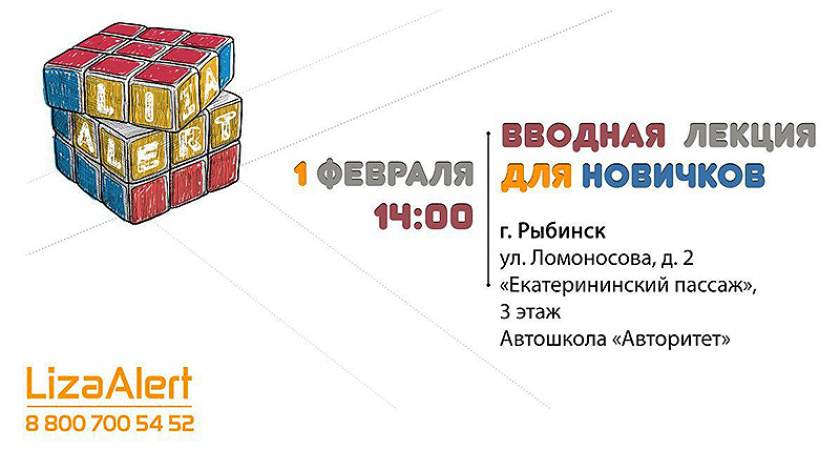 LIZA ALERT

1 ФЕВРАЛЯ
14:00

ВВОДНАЯ ЛЕКЦИЯ ДЛЯ НОВИЧКОВ

г. Рыбинск
ул. Ломоносова, д. 2
«Екатерининский пассаж», 3 этаж
Автошкола «Авторитет»

LizaAlert
8 800 700 54 52